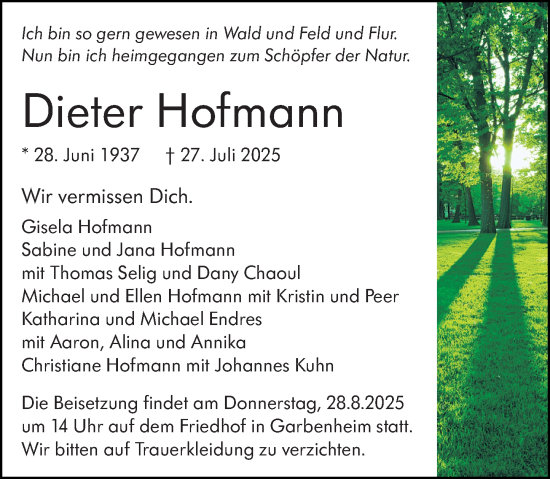 Ich bin so gern gewesen in Wald und Feld und Flur.
Nun bin ich heimgegangen zum Schöpfer der Natur.

Dieter Hofmann

* 28. Juni 1937 † 27. Juli 2025

Wir vermissen Dich.

Gisela Hofmann
Sabine und Jana Hofmann
mit Thomas Selig und Dany Chaoul
Michael und Ellen Hofmann mit Kristin und Peer
Katharina und Michael Endres
mit Aaron, Alina und Annika
Christiane Hofmann mit Johannes Kuhn

Die Beisetzung findet am Donnerstag, 28.8.2025 um 14 Uhr auf dem Friedhof in Garbenheim statt. Wir bitten auf Trauerkleidung zu verzichten.